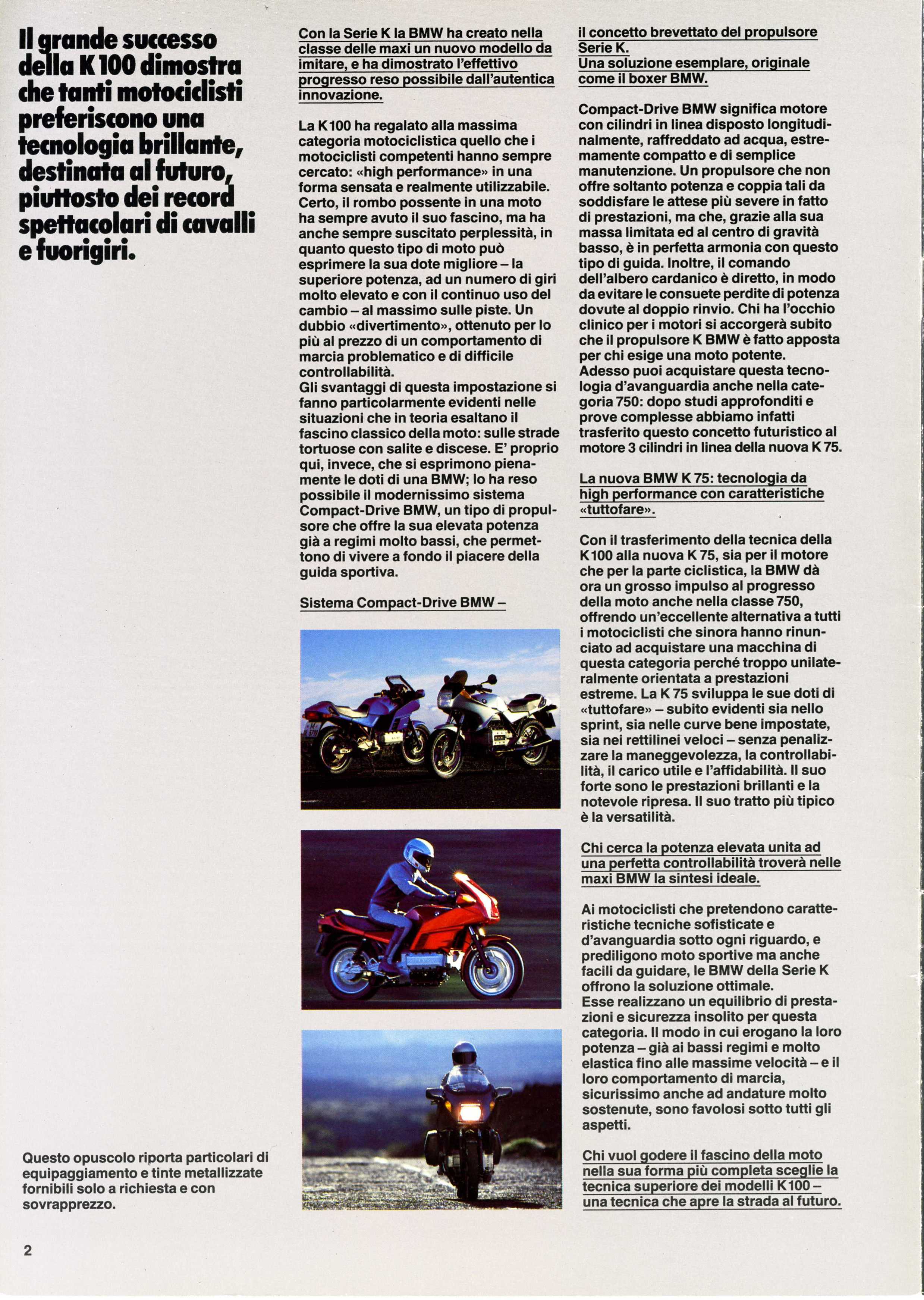 Il grande successo della K 100 dimostra che tanti motociclisti preferiscono una tecnologia brillante, destinata al futuro, piuttosto dei record spettacolari di cavalli e fuorigiri.

Questo opuscolo riporta particolari di equipaggiamento e tinte metallizzate fornibili solo a richiesta e con sovrapprezzo.

2

Con la Serie K la BMW ha creato nella classe delle maxi un nuovo modello da imitare, e ha dimostrato l'effettivo progresso reso possibile dall'autentica innovazione.

La K 100 ha regalato alla massima categoria motociclistica quello che i motociclisti competenti hanno sempre cercato: «high performance» in una forma sensata e realmente utilizzabile. Certo, il rombo possente in una moto ha sempre avuto il suo fascino, ma ha anche sempre suscitato perplessità, in quanto questo tipo di moto può esprimere la sua dote migliore – la superiore potenza, ad un numero di giri molto elevato e con il continuo uso del cambio – al massimo sulle piste. Un dubbio «divertimento», ottenuto per lo più al prezzo di un comportamento di marcia problematico e di difficile controllabilità.
Gli svantaggi di questa impostazione si fanno particolarmente evidenti nelle situazioni che in teoria esaltano il fascino classico della moto: sulle strade tortuose con salite e discese. E' proprio qui, invece, che si esprimono pienamente le doti di una BMW; lo ha reso possibile il modernissimo sistema Compact-Drive BMW, un tipo di propulsore che offre la sua elevata potenza già a regimi molto bassi, che permettono di vivere a fondo il piacere della guida sportiva.

Sistema Compact-Drive BMW – il concetto brevettato del propulsore Serie K.
Una soluzione esemplare, originale come il boxer BMW.

Compact-Drive BMW significa motore con cilindri in linea disposto longitudinalmente, raffreddato ad acqua, estremamente compatto e di semplice manutenzione. Un propulsore che non offre soltanto potenza e coppia tali da soddisfare le attese più severe in fatto di prestazioni, ma che, grazie alla sua massa limitata ed al centro di gravità basso, è in perfetta armonia con questo tipo di guida. Inoltre, il comando dell'albero cardanico è diretto, in modo da evitare le consuete perdite di potenza dovute al doppio rinvio. Chi ha l'occhio clinico per i motori si accorgerà subito che il propulsore K BMW è fatto apposta per chi esige una moto potente.
Adesso puoi acquistare questa tecnologia d'avanguardia anche nella categoria 750: dopo studi approfonditi e prove complesse abbiamo infatti trasferito questo concetto futuristico al motore 3 cilindri in linea della nuova K 75.

La nuova BMW K 75: tecnologia da high performance con caratteristiche «tuttofare».

Con il trasferimento della tecnica della K 100 alla nuova K 75, sia per il motore che per la parte ciclistica, la BMW dà ora un grosso impulso al progresso della moto anche nella classe 750, offrendo un'eccellente alternativa a tutti i motociclisti che sinora hanno rinunciato ad acquistare una macchina di questa categoria perché troppo unilateralmente orientata a prestazioni estreme. La K 75 sviluppa le sue doti di «tuttofare» – subito evidenti sia nello sprint, sia nelle curve bene impostate, sia nei rettilinei veloci – senza penalizzare la maneggevolezza, la controllabilità, il carico utile e l'affidabilità. Il suo forte sono le prestazioni brillanti e la notevole ripresa. Il suo tratto più tipico è la versatilità.

Chi cerca la potenza elevata unita ad una perfetta controllabilità troverà nelle maxi BMW la sintesi ideale.

Ai motociclisti che pretendono caratteristiche tecniche sofisticate e d'avanguardia sotto ogni riguardo, e prediligono moto sportive ma anche facili da guidare, le BMW della Serie K offrono la soluzione ottimale.
Esse realizzano un equilibrio di prestazioni e sicurezza insolito per questa categoria. Il modo in cui erogano la loro potenza – già ai bassi regimi e molto elastica fino alle massime velocità – e il loro comportamento di marcia, sicurissimo anche ad andature molto sostenute, sono favolosi sotto tutti gli aspetti.

Chi vuol godere il fascino della moto nella sua forma più completa sceglie la tecnica superiore dei modelli K 100 – una tecnica che apre la strada al futuro.